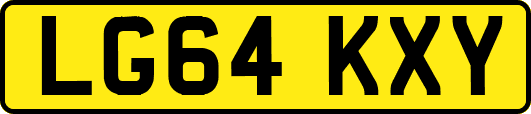 LG64 KXY